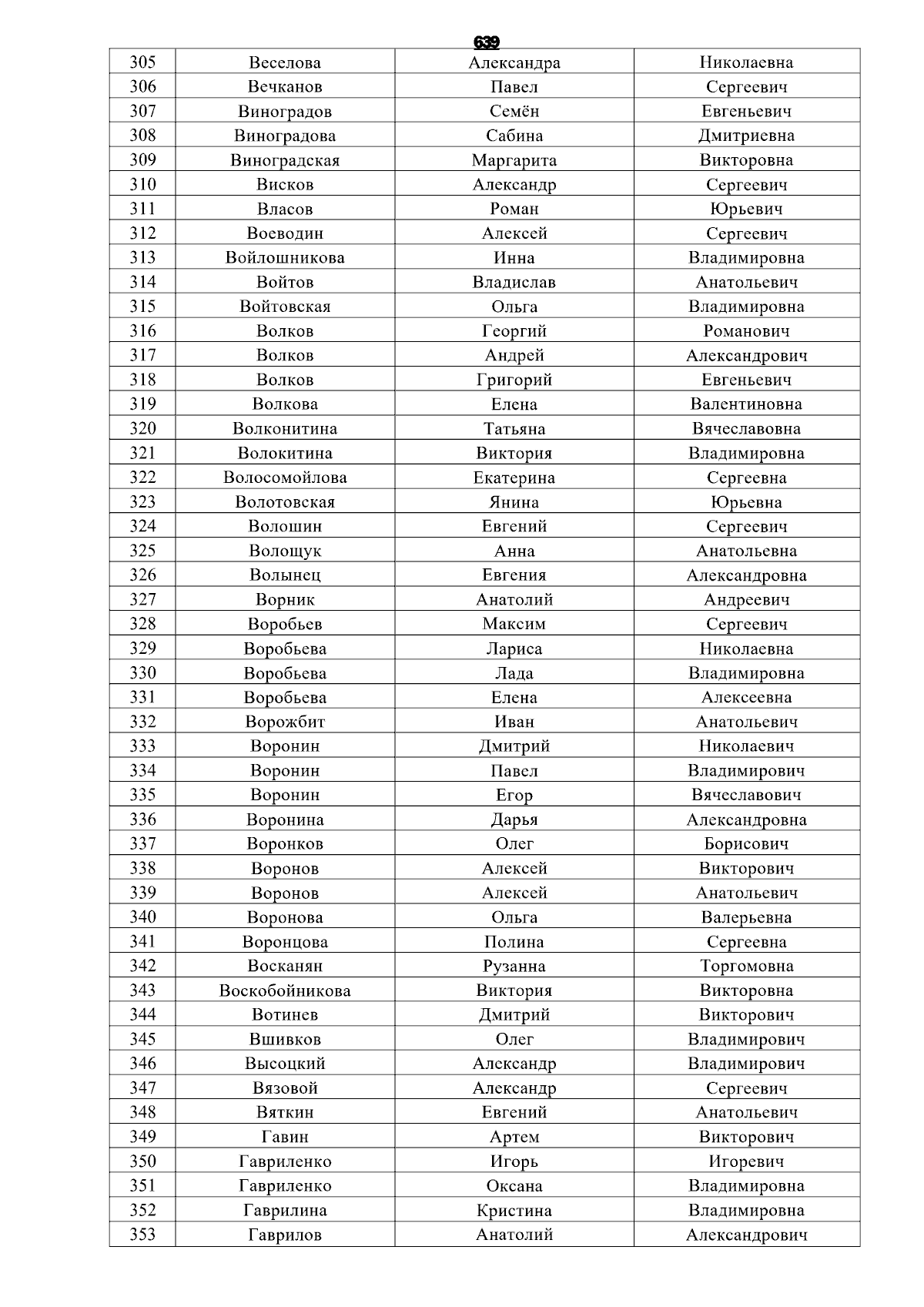 639

| 305 | Веселова | Александра | Николаевна |
|---|---|---|---|
| 306 | Вечканов | Павел | Сергеевич |
| 307 | Виноградов | Семён | Евгеньевич |
| 308 | Виноградова | Сабина | Дмитриевна |
| 309 | Виноградская | Маргарита | Викторовна |
| 310 | Висков | Александр | Сергеевич |
| 311 | Власов | Роман | Юрьевич |
| 312 | Воеводин | Алексей | Сергеевич |
| 313 | Войлошникова | Инна | Владимировна |
| 314 | Войтов | Владислав | Анатольевич |
| 315 | Войтовская | Ольга | Владимировна |
| 316 | Волков | Георгий | Романович |
| 317 | Волков | Андрей | Александрович |
| 318 | Волков | Григорий | Евгеньевич |
| 319 | Волкова | Елена | Валентиновна |
| 320 | Волконитина | Татьяна | Вячеславовна |
| 321 | Волокитина | Виктория | Владимировна |
| 322 | Волосомойлова | Екатерина | Сергеевна |
| 323 | Волотовская | Янина | Юрьевна |
| 324 | Волошин | Евгений | Сергеевич |
| 325 | Волощук | Анна | Анатольевна |
| 326 | Волынец | Евгения | Александровна |
| 327 | Ворник | Анатолий | Андреевич |
| 328 | Воробьев | Максим | Сергеевич |
| 329 | Воробьева | Лариса | Николаевна |
| 330 | Воробьева | Лада | Владимировна |
| 331 | Воробьева | Елена | Алексеевна |
| 332 | Ворожбит | Иван | Анатольевич |
| 333 | Воронин | Дмитрий | Николаевич |
| 334 | Воронин | Павел | Владимирович |
| 335 | Воронин | Егор | Вячеславович |
| 336 | Воронина | Дарья | Александровна |
| 337 | Воронков | Олег | Борисович |
| 338 | Воронов | Алексей | Викторович |
| 339 | Воронов | Алексей | Анатольевич |
| 340 | Воронова | Ольга | Валерьевна |
| 341 | Воронцова | Полина | Сергеевна |
| 342 | Восканян | Рузанна | Торгомовна |
| 343 | Воскобойникова | Виктория | Викторовна |
| 344 | Вотинев | Дмитрий | Викторович |
| 345 | Вшивков | Олег | Владимирович |
| 346 | Высоцкий | Александр | Владимирович |
| 347 | Вязовой | Александр | Сергеевич |
| 348 | Вяткин | Евгений | Анатольевич |
| 349 | Гавин | Артем | Викторович |
| 350 | Гавриленко | Игорь | Игоревич |
| 351 | Гавриленко | Оксана | Владимировна |
| 352 | Гаврилина | Кристина | Владимировна |
| 353 | Гаврилов | Анатолий | Александрович |